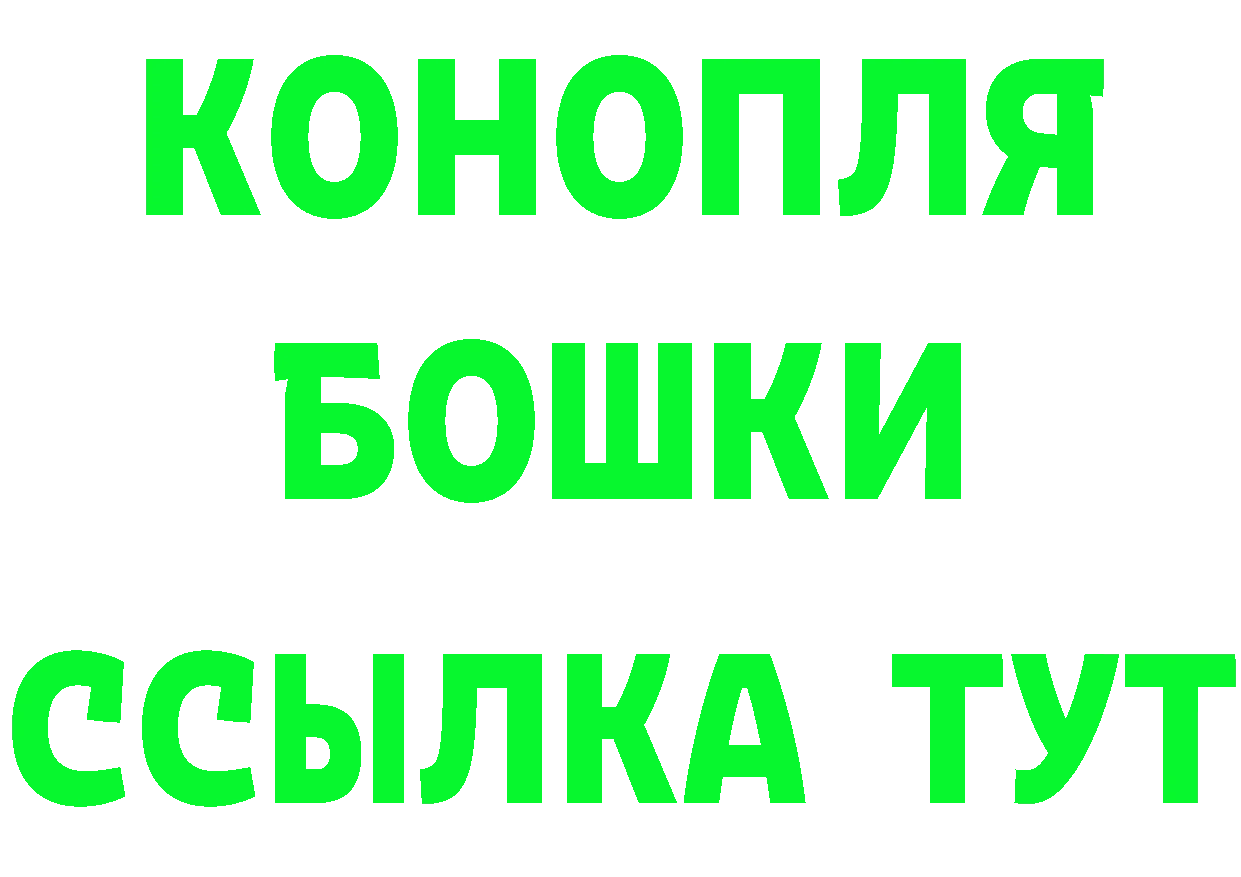 КОНОПЛЯ
БОШКИ
ССЫЛКА ТУТ